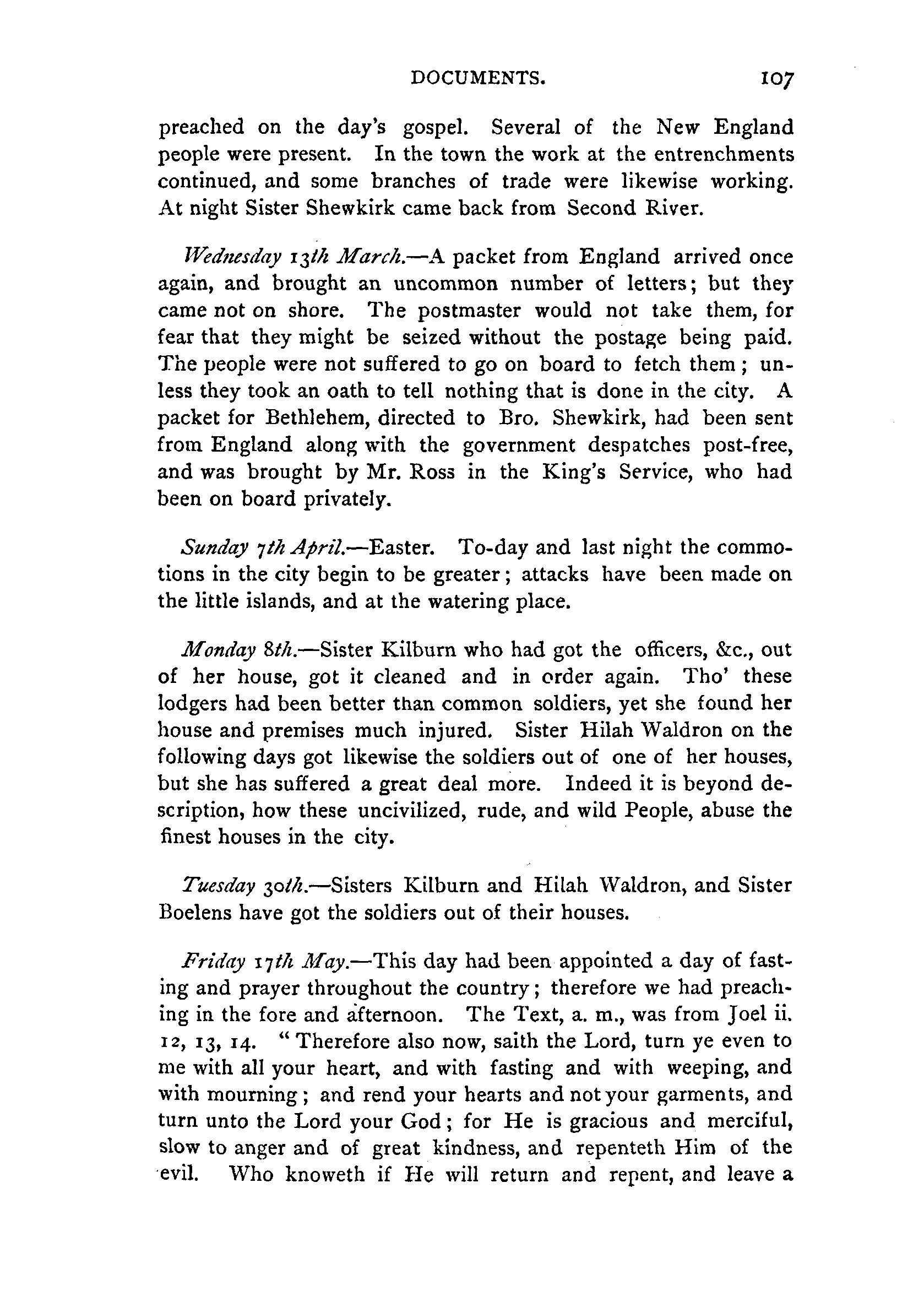 DOCUMENTS. 107

preached on the day's gospel. Several of the New England people were present. In the town the work at the entrenchments continued, and some branches of trade were likewise working. At night Sister Shewkirk came back from Second River.

Wednesday 13th March.—A packet from England arrived once again, and brought an uncommon number of letters; but they came not on shore. The postmaster would not take them, for fear that they might be seized without the postage being paid. The people were not suffered to go on board to fetch them; unless they took an oath to tell nothing that is done in the city. A packet for Bethlehem, directed to Bro. Shewkirk, had been sent from England along with the government despatches post-free, and was brought by Mr. Ross in the King's Service, who had been on board privately.

Sunday 7th April.—Easter. To-day and last night the commotions in the city begin to be greater; attacks have been made on the little islands, and at the watering place.

Monday 8th.—Sister Kilburn who had got the officers, &c., out of her house, got it cleaned and in order again. Tho' these lodgers had been better than common soldiers, yet she found her house and premises much injured. Sister Hilah Waldron on the following days got likewise the soldiers out of one of her houses, but she has suffered a great deal more. Indeed it is beyond description, how these uncivilized, rude, and wild People, abuse the finest houses in the city.

Tuesday 30th.—Sisters Kilburn and Hilah Waldron, and Sister Boelens have got the soldiers out of their houses.

Friday 17th May.—This day had been appointed a day of fasting and prayer throughout the country; therefore we had preaching in the fore and afternoon. The Text, a. m., was from Joel ii. 12, 13, 14. "Therefore also now, saith the Lord, turn ye even to me with all your heart, and with fasting and with weeping, and with mourning; and rend your hearts and not your garments, and turn unto the Lord your God; for He is gracious and merciful, slow to anger and of great kindness, and repenteth Him of the evil. Who knoweth if He will return and repent, and leave a